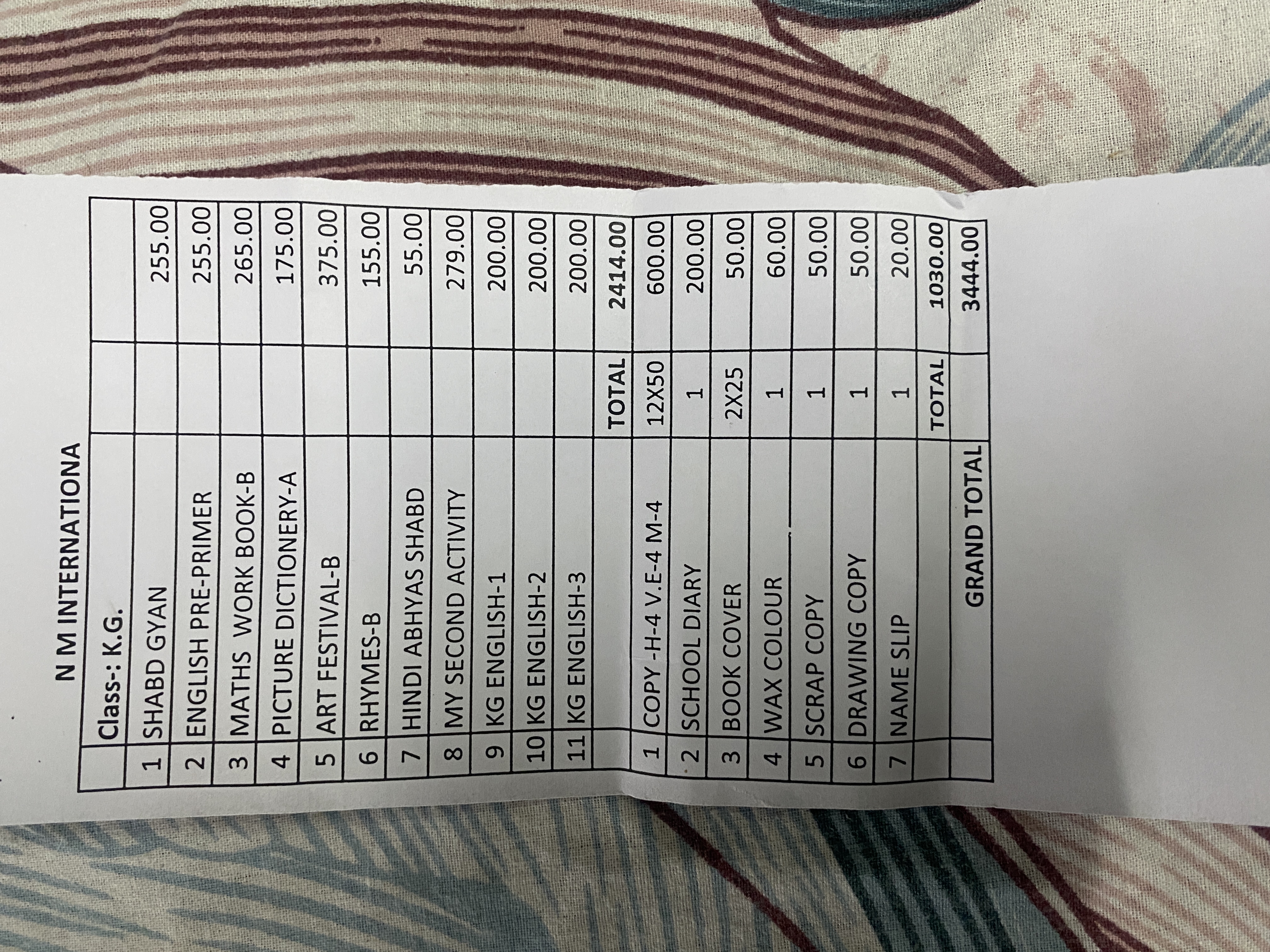 N M INTERNATIONA

|  | Class-: K.G. |  |  |
|---|---|---|---|
| 1 | SHABD GYAN |  | 255.00 |
| 2 | ENGLISH PRE-PRIMER |  | 255.00 |
| 3 | MATHS WORK BOOK-B |  | 265.00 |
| 4 | PICTURE DICTIONERY-A |  | 175.00 |
| 5 | ART FESTIVAL-B |  | 375.00 |
| 6 | RHYMES-B |  | 155.00 |
| 7 | HINDI ABHYAS SHABD |  | 55.00 |
| 8 | MY SECOND ACTIVITY |  | 279.00 |
| 9 | KG ENGLISH-1 |  | 200.00 |
| 10 | KG ENGLISH-2 |  | 200.00 |
| 11 | KG ENGLISH-3 |  | 200.00 |
|  |  | TOTAL | 2414.00 |
| 1 | COPY -H-4 V.E-4 M-4 | 12X50 | 600.00 |
| 2 | SCHOOL DIARY | 1 | 200.00 |
| 3 | BOOK COVER | 2X25 | 50.00 |
| 4 | WAX COLOUR | 1 | 60.00 |
| 5 | SCRAP COPY | 1 | 50.00 |
| 6 | DRAWING COPY | 1 | 50.00 |
| 7 | NAME SLIP | 1 | 20.00 |
|  |  | TOTAL | 1030.00 |
|  | GRAND TOTAL |  | 3444.00 |